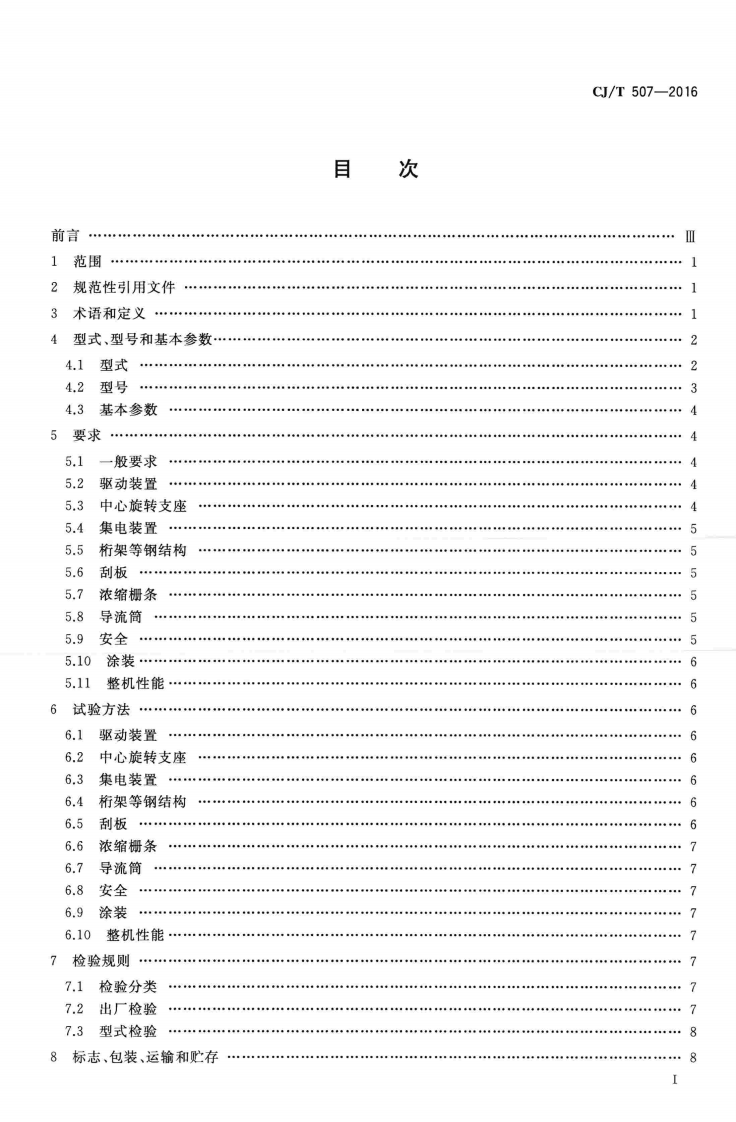 CJ/T 507—2016

目 次

前言 Ⅲ

1 范围 1

2 规范性引用文件 1

3 术语和定义 1

4 型式、型号和基本参数 2

4.1 型式 2

4.2 型号 3

4.3 基本参数 4

5 要求 4

5.1 一般要求 4

5.2 驱动装置 4

5.3 中心旋转支座 4

5.4 集电装置 5

5.5 桁架等钢结构 5

5.6 刮板 5

5.7 浓缩栅条 5

5.8 导流筒 5

5.9 安全 5

5.10 涂装 6

5.11 整机性能 6

6 试验方法 6

6.1 驱动装置 6

6.2 中心旋转支座 6

6.3 集电装置 6

6.4 桁架等钢结构 6

6.5 刮板 6

6.6 浓缩栅条 7

6.7 导流筒 7

6.8 安全 7

6.9 涂装 7

6.10 整机性能 7

7 检验规则 7

7.1 检验分类 7

7.2 出厂检验 7

7.3 型式检验 8

8 标志、包装、运输和贮存 8

I